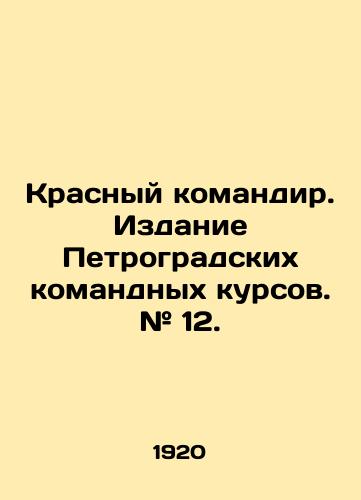 Красный командир. Издание Петроградских командных курсов. № 12.

1920